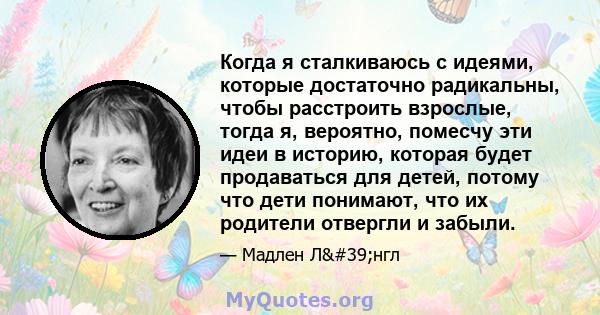 Когда я сталкиваюсь с идеями, которые достаточно радикальны, чтобы расстроить взрослые, тогда я, вероятно, помесчу эти идеи в историю, которая будет продаваться для детей, потому что дети понимают, что их родители отвергли и забыли.

— Мадлен Л&#39;нгл

MyQuotes.org